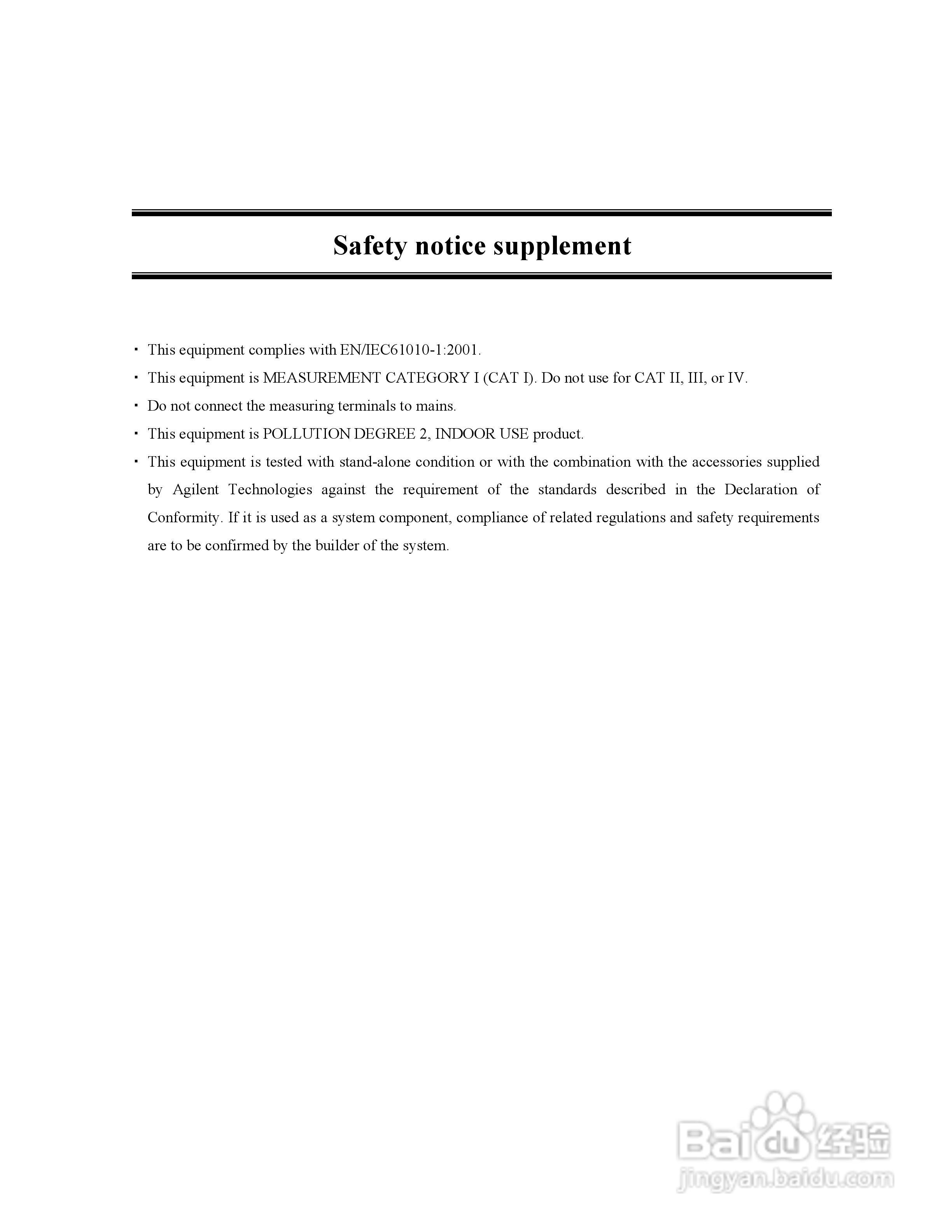 Safety notice supplement

・ This equipment complies with EN/IEC61010-1:2001.

・ This equipment is MEASUREMENT CATEGORY I (CAT I). Do not use for CAT II, III, or IV.

・ Do not connect the measuring terminals to mains.

・ This equipment is POLLUTION DEGREE 2, INDOOR USE product.

・ This equipment is tested with stand-alone condition or with the combination with the accessories supplied by Agilent Technologies against the requirement of the standards described in the Declaration of Conformity. If it is used as a system component, compliance of related regulations and safety requirements are to be confirmed by the builder of the system.

Baidu 经验
jingyan.baidu.com